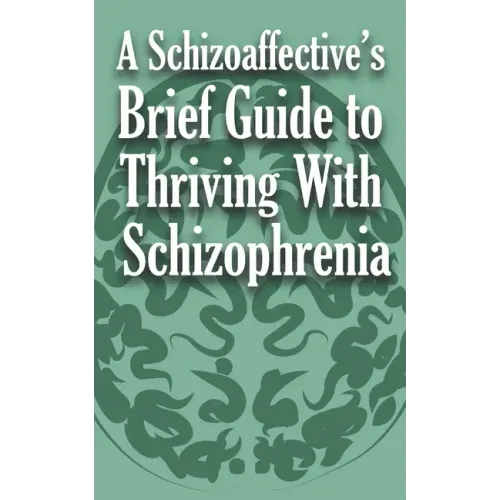 A Schizoaffective's Brief Guide to Thriving With Schizophrenia